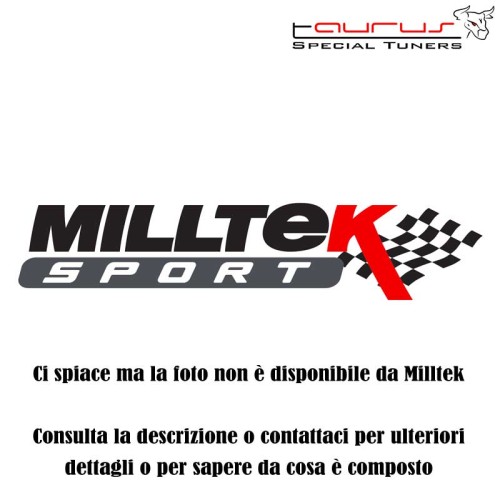 taurus
SPECIAL TUNERS

MILLTEK
SPORT

Ci spiace ma la foto non è disponibile da Milltek

Consulta la descrizione o contattaci per ulteriori dettagli o per sapere da cosa è composto